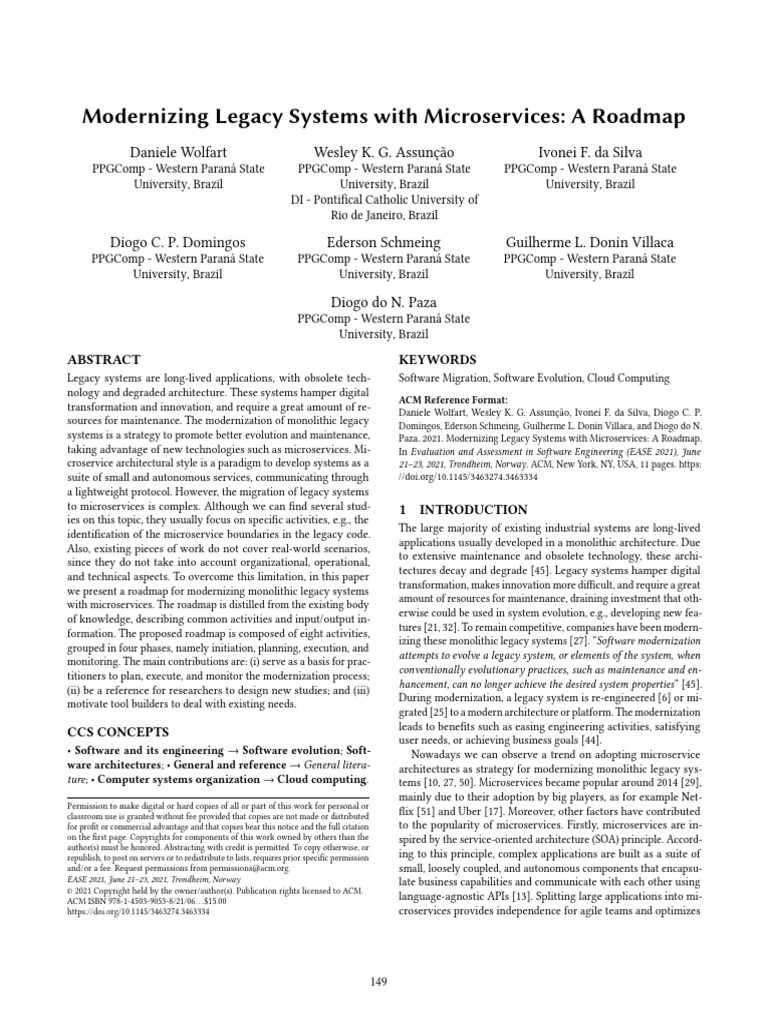 Modernizing Legacy Systems with Microservices: A Roadmap

Daniele Wolfart
PPGComp - Western Paraná State University, Brazil

Wesley K. G. Assunção
PPGComp - Western Paraná State University, Brazil
DI - Pontifical Catholic University of Rio de Janeiro, Brazil

Ivonei F. da Silva
PPGComp - Western Paraná State University, Brazil

Diogo C. P. Domingos
PPGComp - Western Paraná State University, Brazil

Ederson Schmeing
PPGComp - Western Paraná State University, Brazil

Guilherme L. Donin Villaca
PPGComp - Western Paraná State University, Brazil

Diogo do N. Paza
PPGComp - Western Paraná State University, Brazil

ABSTRACT

Legacy systems are long-lived applications, with obsolete technology and degraded architecture. These systems hamper digital transformation and innovation, and require a great amount of resources for maintenance. The modernization of monolithic legacy systems is a strategy to promote better evolution and maintenance, taking advantage of new technologies such as microservices. Microservice architectural style is a paradigm to develop systems as a suite of small and autonomous services, communicating through a lightweight protocol. However, the migration of legacy systems to microservices is complex. Although we can find several studies on this topic, they usually focus on specific activities, e.g., the identification of the microservice boundaries in the legacy code. Also, existing pieces of work do not cover real-world scenarios, since they do not take into account organizational, operational, and technical aspects. To overcome this limitation, in this paper we present a roadmap for modernizing monolithic legacy systems with microservices. The roadmap is distilled from the existing body of knowledge, describing common activities and input/output information. The proposed roadmap is composed of eight activities, grouped in four phases, namely initiation, planning, execution, and monitoring. The main contributions are: (i) serve as a basis for practitioners to plan, execute, and monitor the modernization process; (ii) be a reference for researchers to design new studies; and (iii) motivate tool builders to deal with existing needs.

CCS CONCEPTS

• Software and its engineering → Software evolution; Software architectures; • General and reference → General literature; • Computer systems organization → Cloud computing.

Permission to make digital or hard copies of all or part of this work for personal or classroom use is granted without fee provided that copies are not made or distributed for profit or commercial advantage and that copies bear this notice and the full citation on the first page. Copyrights for components of this work owned by others than the author(s) must be honored. Abstracting with credit is permitted. To copy otherwise, or republish, to post on servers or to redistribute to lists, requires prior specific permission and/or a fee. Request permissions from permissions@acm.org.
EASE 2021, June 21–23, 2021, Trondheim, Norway
© 2021 Copyright held by the owner/author(s). Publication rights licensed to ACM.
ACM ISBN 978-1-4503-9053-8/21/06…$15.00
https://doi.org/10.1145/3463274.3463334

KEYWORDS

Software Migration, Software Evolution, Cloud Computing

ACM Reference Format:
Daniele Wolfart, Wesley K. G. Assunção, Ivonei F. da Silva, Diogo C. P. Domingos, Ederson Schmeing, Guilherme L. Donin Villaca, and Diogo do N. Paza. 2021. Modernizing Legacy Systems with Microservices: A Roadmap. In Evaluation and Assessment in Software Engineering (EASE 2021), June 21–23, 2021, Trondheim, Norway. ACM, New York, NY, USA, 11 pages. https://doi.org/10.1145/3463274.3463334

1 INTRODUCTION

The large majority of existing industrial systems are long-lived applications usually developed in a monolithic architecture. Due to extensive maintenance and obsolete technology, these architectures decay and degrade [45]. Legacy systems hamper digital transformation, makes innovation more difficult, and require a great amount of resources for maintenance, draining investment that otherwise could be used in system evolution, e.g., developing new features [21, 32]. To remain competitive, companies have been modernizing these monolithic legacy systems [27]. "Software modernization attempts to evolve a legacy system, or elements of the system, when conventionally evolutionary practices, such as maintenance and enhancement, can no longer achieve the desired system properties" [45]. During modernization, a legacy system is re-engineered [6] or migrated [25] to a modern architecture or platform. The modernization leads to benefits such as easing engineering activities, satisfying user needs, or achieving business goals [44].

Nowadays we can observe a trend on adopting microservice architectures as strategy for modernizing monolithic legacy systems [10, 27, 50]. Microservices became popular around 2014 [29], mainly due to their adoption by big players, as for example Netflix [51] and Uber [17]. Moreover, other factors have contributed to the popularity of microservices. Firstly, microservices are inspired by the service-oriented architecture (SOA) principle. According to this principle, complex applications are built as a suite of small, loosely coupled, and autonomous components that encapsulate business capabilities and communicate with each other using language-agnostic APIs [13]. Splitting large applications into microservices provides independence for agile teams and optimizes

149